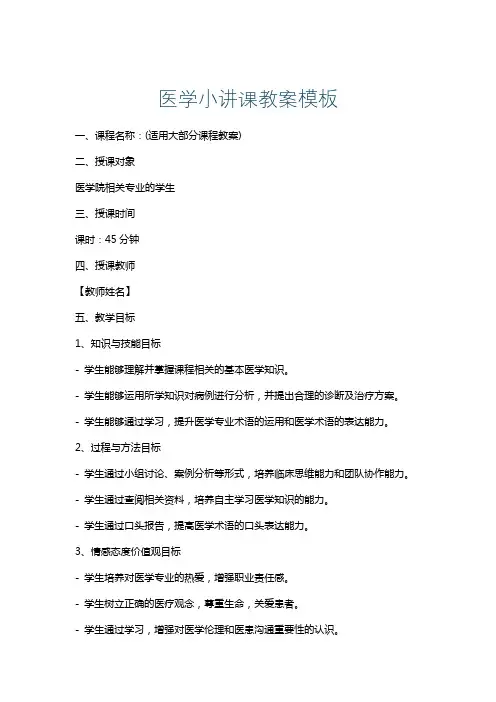 医学小讲课教案模板

一、课程名称：(适用大部分课程教案)

二、授课对象

医学院相关专业的学生

三、授课时间

课时：45 分钟

四、授课教师

【教师姓名】

五、教学目标

1、知识与技能目标

- 学生能够理解并掌握课程相关的基本医学知识。

- 学生能够运用所学知识对病例进行分析，并提出合理的诊断及治疗方案。

- 学生能够通过学习，提升医学专业术语的运用和医学术语的表达能力。

2、过程与方法目标

- 学生通过小组讨论、案例分析等形式，培养临床思维能力和团队协作能力。

- 学生通过查阅相关资料，培养自主学习医学知识的能力。

- 学生通过口头报告，提高医学术语的口头表达能力。

3、情感态度价值观目标

- 学生培养对医学专业的热爱，增强职业责任感。

- 学生树立正确的医疗观念，尊重生命，关爱患者。

- 学生通过学习，增强对医学伦理和医患沟通重要性的认识。